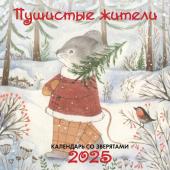 Пушистые жители

КАЛЕНДАРЬ СО ЗВЕРЯТАМИ
2025